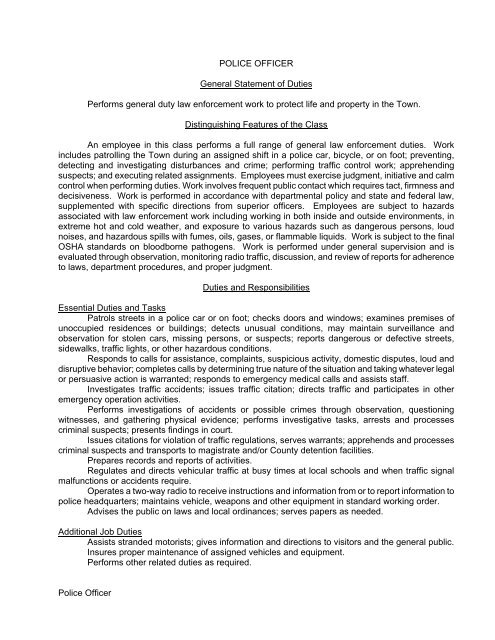 POLICE OFFICER

General Statement of Duties

Performs general duty law enforcement work to protect life and property in the Town.

Distinguishing Features of the Class

An employee in this class performs a full range of general law enforcement duties. Work includes patrolling the Town during an assigned shift in a police car, bicycle, or on foot; preventing, detecting and investigating disturbances and crime; performing traffic control work; apprehending suspects; and executing related assignments. Employees must exercise judgment, initiative and calm control when performing duties. Work involves frequent public contact which requires tact, firmness and decisiveness. Work is performed in accordance with departmental policy and state and federal law, supplemented with specific directions from superior officers. Employees are subject to hazards associated with law enforcement work including working in both inside and outside environments, in extreme hot and cold weather, and exposure to various hazards such as dangerous persons, loud noises, and hazardous spills with fumes, oils, gases, or flammable liquids. Work is subject to the final OSHA standards on bloodborne pathogens. Work is performed under general supervision and is evaluated through observation, monitoring radio traffic, discussion, and review of reports for adherence to laws, department procedures, and proper judgment.

Duties and Responsibilities

Essential Duties and Tasks
Patrols streets in a police car or on foot; checks doors and windows; examines premises of unoccupied residences or buildings; detects unusual conditions, may maintain surveillance and observation for stolen cars, missing persons, or suspects; reports dangerous or defective streets, sidewalks, traffic lights, or other hazardous conditions.
Responds to calls for assistance, complaints, suspicious activity, domestic disputes, loud and disruptive behavior; completes calls by determining true nature of the situation and taking whatever legal or persuasive action is warranted; responds to emergency medical calls and assists staff.
Investigates traffic accidents; issues traffic citation; directs traffic and participates in other emergency operation activities.
Performs investigations of accidents or possible crimes through observation, questioning witnesses, and gathering physical evidence; performs investigative tasks, arrests and processes criminal suspects; presents findings in court.
Issues citations for violation of traffic regulations, serves warrants; apprehends and processes criminal suspects and transports to magistrate and/or County detention facilities.
Prepares records and reports of activities.
Regulates and directs vehicular traffic at busy times at local schools and when traffic signal malfunctions or accidents require.
Operates a two-way radio to receive instructions and information from or to report information to police headquarters; maintains vehicle, weapons and other equipment in standard working order.
Advises the public on laws and local ordinances; serves papers as needed.

Additional Job Duties
Assists stranded motorists; gives information and directions to visitors and the general public.
Insures proper maintenance of assigned vehicles and equipment.
Performs other related duties as required.

Police Officer